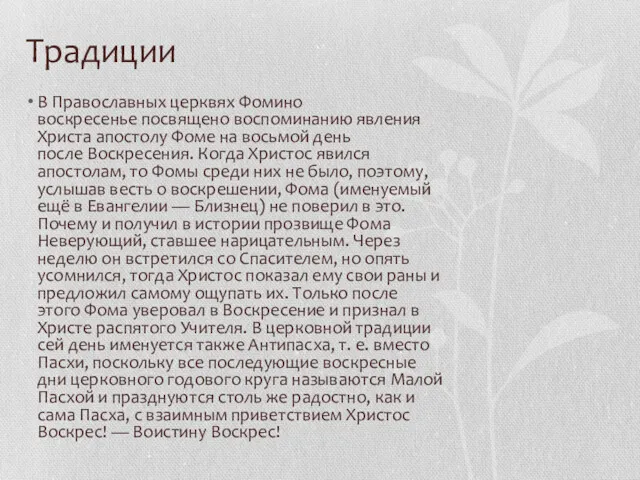 Традиции

• В Православных церквях Фомино воскресенье посвящено воспоминанию явления Христа апостолу Фоме на восьмой день после Воскресения. Когда Христос явился апостолам, то Фомы среди них не было, поэтому, услышав весть о воскрешении, Фома (именуемый ещё в Евангелии — Близнец) не поверил в это. Почему и получил в истории прозвище Фома Неверующий, ставшее нарицательным. Через неделю он встретился со Спасителем, но опять усомнился, тогда Христос показал ему свои раны и предложил самому ощупать их. Только после этого Фома уверовал в Воскресение и признал в Христе распятого Учителя. В церковной традиции сей день именуется также Антипасха, т. е. вместо Пасхи, поскольку все последующие воскресные дни церковного годового круга называются Малой Пасхой и празднуются столь же радостно, как и сама Пасха, с взаимным приветствием Христос Воскрес! — Воистину Воскрес!